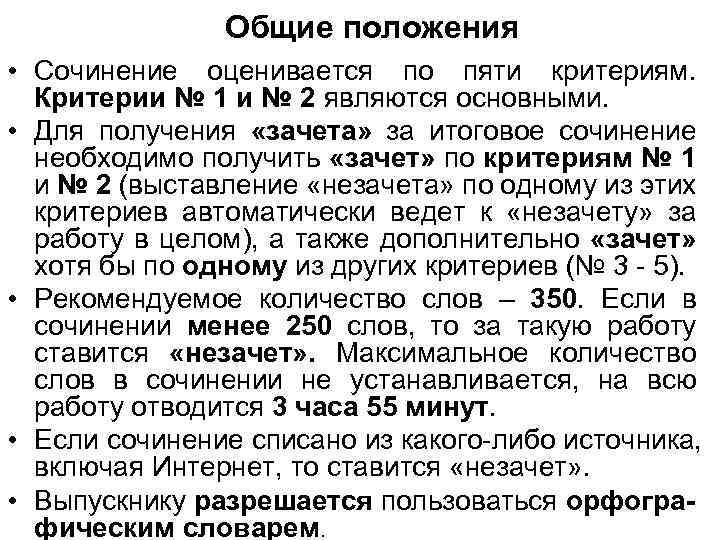 Общие положения

• Сочинение оценивается по пяти критериям. Критерии № 1 и № 2 являются основными.

• Для получения «зачета» за итоговое сочинение необходимо получить «зачет» по критериям № 1 и № 2 (выставление «незачета» по одному из этих критериев автоматически ведет к «незачету» за работу в целом), а также дополнительно «зачет» хотя бы по одному из других критериев (№ 3 - 5).

• Рекомендуемое количество слов – 350. Если в сочинении менее 250 слов, то за такую работу ставится «незачет». Максимальное количество слов в сочинении не устанавливается, на всю работу отводится 3 часа 55 минут.

• Если сочинение списано из какого-либо источника, включая Интернет, то ставится «незачет».

• Выпускнику разрешается пользоваться орфографическим словарем.